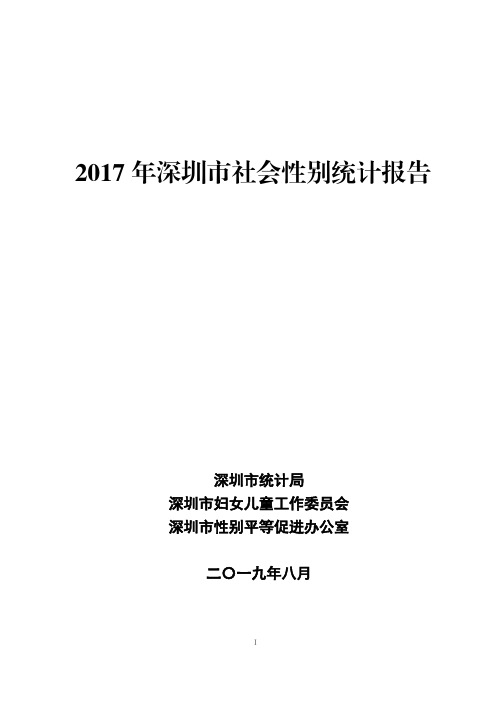 2017 年深圳市社会性别统计报告

深圳市统计局
深圳市妇女儿童工作委员会
深圳市性别平等促进办公室

二〇一九年八月

1